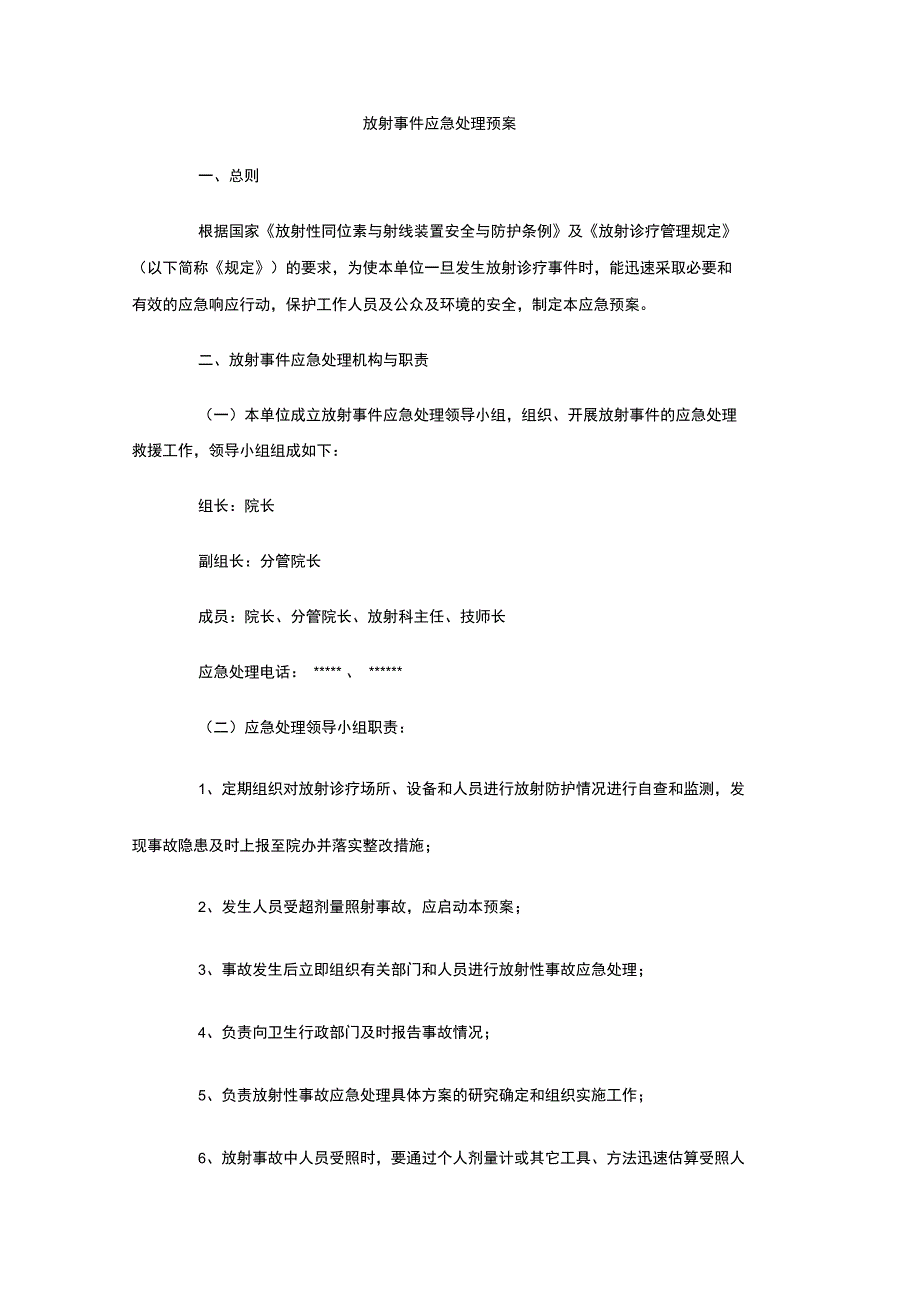 放射事件应急处理预案

一、总则

根据国家《放射性同位素与射线装置安全与防护条例》及《放射诊疗管理规定》（以下简称《规定》）的要求，为使本单位一旦发生放射诊疗事件时，能迅速采取必要和有效的应急响应行动，保护工作人员及公众及环境的安全，制定本应急预案。

二、放射事件应急处理机构与职责

（一）本单位成立放射事件应急处理领导小组，组织、开展放射事件的应急处理救援工作，领导小组组成如下：

组长：院长

副组长：分管院长

成员：院长、分管院长、放射科主任、技师长

应急处理电话： ***** 、 ******

（二）应急处理领导小组职责：

1、定期组织对放射诊疗场所、设备和人员进行放射防护情况进行自查和监测，发现事故隐患及时上报至院办并落实整改措施；

2、发生人员受超剂量照射事故，应启动本预案；

3、事故发生后立即组织有关部门和人员进行放射性事故应急处理；

4、负责向卫生行政部门及时报告事故情况；

5、负责放射性事故应急处理具体方案的研究确定和组织实施工作；

6、放射事故中人员受照时，要通过个人剂量计或其它工具、方法迅速估算受照人